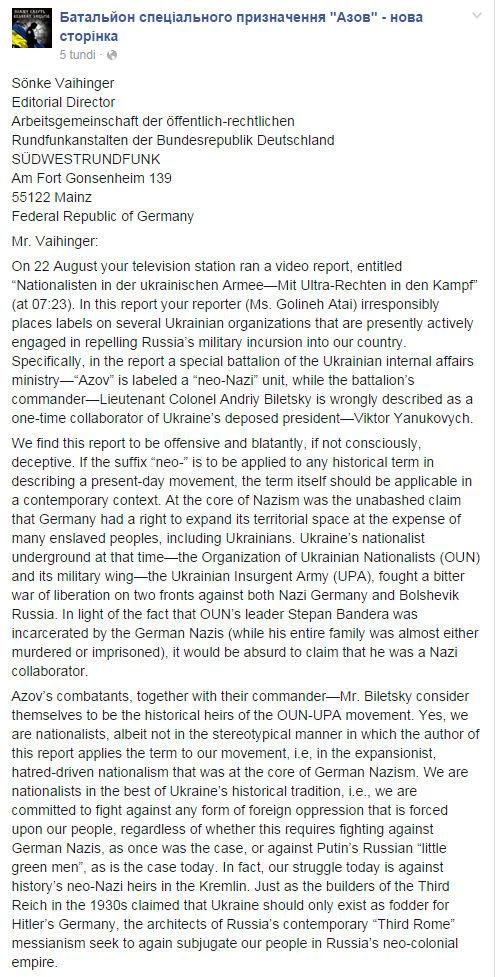 Батальйон спеціального призначення "Азов" - нова сторінка
5 tundi ·

Sönke Vaihinger
Editorial Director
Arbeitsgemeinschaft der öffentlich-rechtlichen Rundfunkanstalten der Bundesrepublik Deutschland
SÜDWESTRUNDFUNK
Am Fort Gonsenheim 139
55122 Mainz
Federal Republic of Germany

Mr. Vaihinger:

On 22 August your television station ran a video report, entitled "Nationalisten in der ukrainischen Armee—Mit Ultra-Rechten in den Kampf" (at 07:23). In this report your reporter (Ms. Golineh Atai) irresponsibly places labels on several Ukrainian organizations that are presently actively engaged in repelling Russia's military incursion into our country. Specifically, in the report a special battalion of the Ukrainian internal affairs ministry—"Azov" is labeled a "neo-Nazi" unit, while the battalion's commander—Lieutenant Colonel Andriy Biletsky is wrongly described as a one-time collaborator of Ukraine's deposed president—Viktor Yanukovych.

We find this report to be offensive and blatantly, if not consciously, deceptive. If the suffix "neo-" is to be applied to any historical term in describing a present-day movement, the term itself should be applicable in a contemporary context. At the core of Nazism was the unabashed claim that Germany had a right to expand its territorial space at the expense of many enslaved peoples, including Ukrainians. Ukraine's nationalist underground at that time—the Organization of Ukrainian Nationalists (OUN) and its military wing—the Ukrainian Insurgent Army (UPA), fought a bitter war of liberation on two fronts against both Nazi Germany and Bolshevik Russia. In light of the fact that OUN's leader Stepan Bandera was incarcerated by the German Nazis (while his entire family was almost either murdered or imprisoned), it would be absurd to claim that he was a Nazi collaborator.

Azov's combatants, together with their commander—Mr. Biletsky consider themselves to be the historical heirs of the OUN-UPA movement. Yes, we are nationalists, albeit not in the stereotypical manner in which the author of this report applies the term to our movement, i.e, in the expansionist, hatred-driven nationalism that was at the core of German Nazism. We are nationalists in the best of Ukraine's historical tradition, i.e., we are committed to fight against any form of foreign oppression that is forced upon our people, regardless of whether this requires fighting against German Nazis, as once was the case, or against Putin's Russian "little green men", as is the case today. In fact, our struggle today is against history's neo-Nazi heirs in the Kremlin. Just as the builders of the Third Reich in the 1930s claimed that Ukraine should only exist as fodder for Hitler's Germany, the architects of Russia's contemporary "Third Rome" messianism seek to again subjugate our people in Russia's neo-colonial empire.